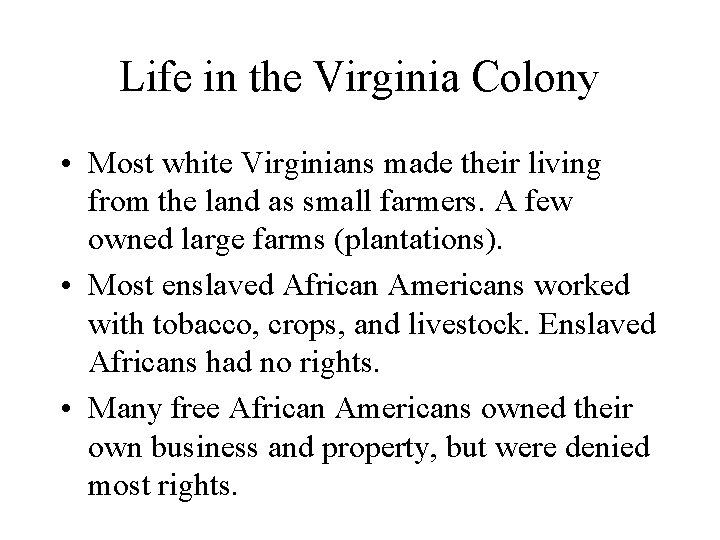 Life in the Virginia Colony

• Most white Virginians made their living from the land as small farmers. A few owned large farms (plantations).
• Most enslaved African Americans worked with tobacco, crops, and livestock. Enslaved Africans had no rights.
• Many free African Americans owned their own business and property, but were denied most rights.